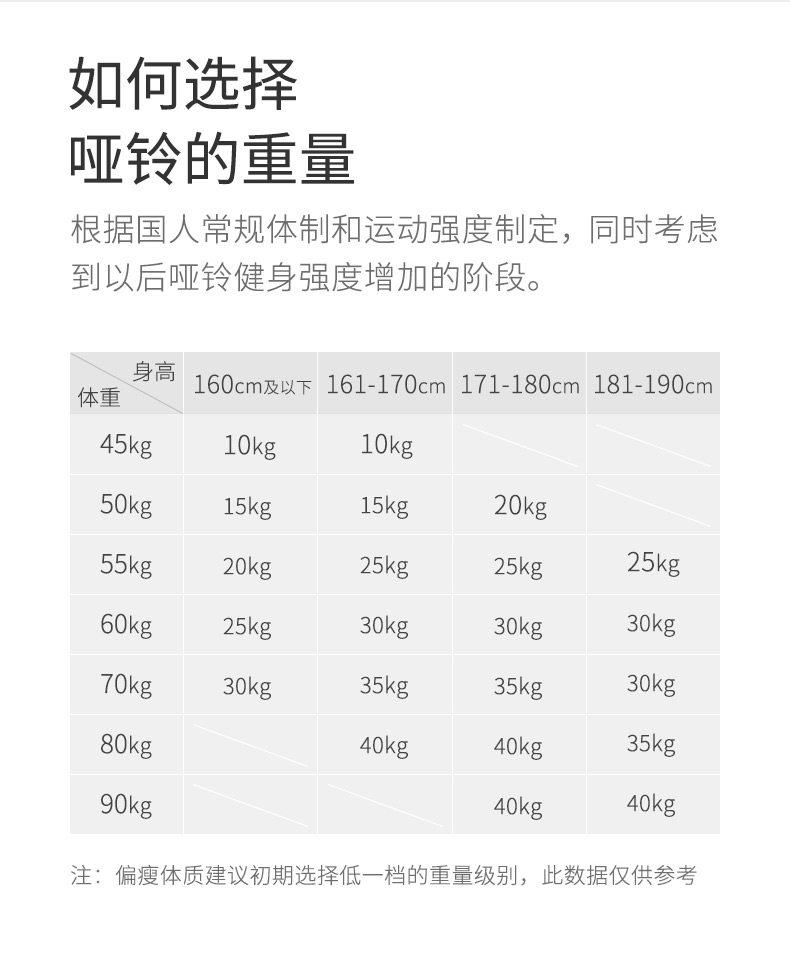 如何选择
哑铃的重量

根据国人常规体制和运动强度制定，同时考虑到以后哑铃健身强度增加的阶段。

| 身高 体重 | 160cm及以下 | 161-170cm | 171-180cm | 181-190cm |
|---|---|---|---|---|
| 45kg | 10kg | 10kg |  |  |
| 50kg | 15kg | 15kg | 20kg |  |
| 55kg | 20kg | 25kg | 25kg | 25kg |
| 60kg | 25kg | 30kg | 30kg | 30kg |
| 70kg | 30kg | 35kg | 35kg | 30kg |
| 80kg |  | 40kg | 40kg | 35kg |
| 90kg |  |  | 40kg | 40kg |

注：偏瘦体质建议初期选择低一档的重量级别，此数据仅供参考